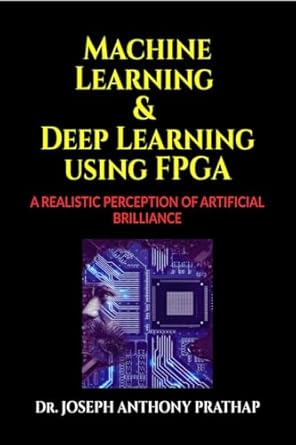 MACHINE LEARNING & DEEP LEARNING USING FPGA

A REALISTIC PERCEPTION OF ARTIFICIAL BRILLIANCE

DR. JOSEPH ANTHONY PRATHAP